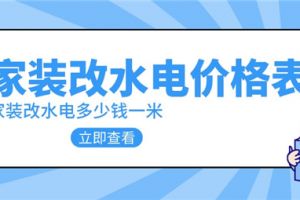 家装改水电价格表
家装改水电多少钱一米
立即查看